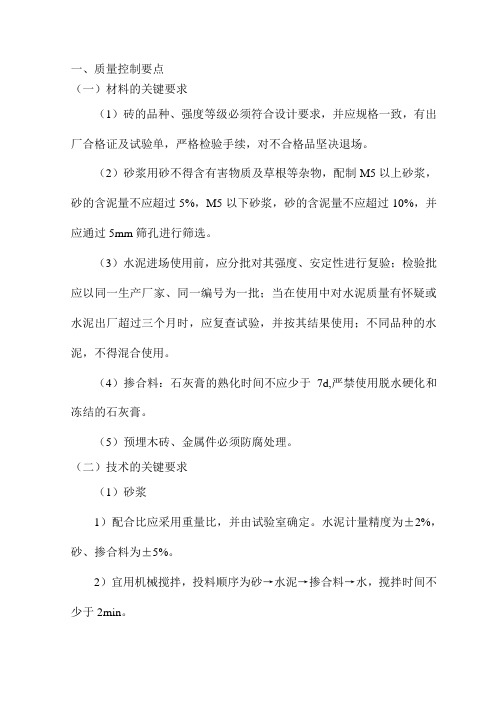 一、质量控制要点
（一）材料的关键要求

（1）砖的品种、强度等级必须符合设计要求，并应规格一致，有出厂合格证及试验单，严格检验手续，对不合格品坚决退场。

（2）砂浆用砂不得含有害物质及草根等杂物，配制 M5 以上砂浆，砂的含泥量不应超过 5%，M5 以下砂浆，砂的含泥量不应超过 10%，并应通过 5mm 筛孔进行筛选。

（3）水泥进场使用前，应分批对其强度、安定性进行复验；检验批应以同一生产厂家、同一编号为一批；当在使用中对水泥质量有怀疑或水泥出厂超过三个月时，应复查试验，并按其结果使用；不同品种的水泥，不得混合使用。

（4）掺合料：石灰膏的熟化时间不应少于 7d,严禁使用脱水硬化和冻结的石灰膏。

（5）预埋木砖、金属件必须防腐处理。
（二）技术的关键要求

（1）砂浆

1）配合比应采用重量比，并由试验室确定。水泥计量精度为±2%，砂、掺合料为±5%。

2）宜用机械搅拌，投料顺序为砂→水泥→掺合料→水，搅拌时间不少于 2min。